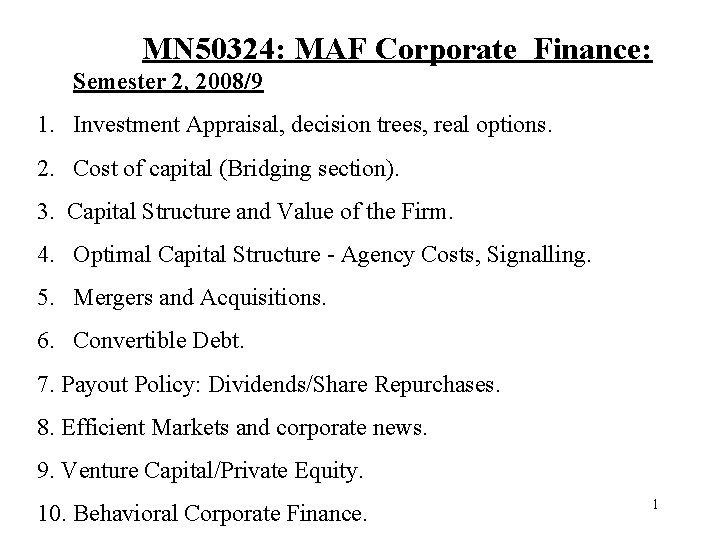 MN50324: MAF Corporate Finance:

Semester 2, 2008/9

1. Investment Appraisal, decision trees, real options.

2. Cost of capital (Bridging section).

3. Capital Structure and Value of the Firm.

4. Optimal Capital Structure - Agency Costs, Signalling.

5. Mergers and Acquisitions.

6. Convertible Debt.

7. Payout Policy: Dividends/Share Repurchases.

8. Efficient Markets and corporate news.

9. Venture Capital/Private Equity.

10. Behavioral Corporate Finance.

1